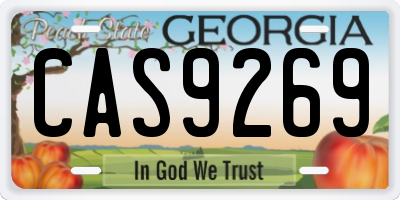 Peach State GEORGIA
CAS9269
In God We Trust